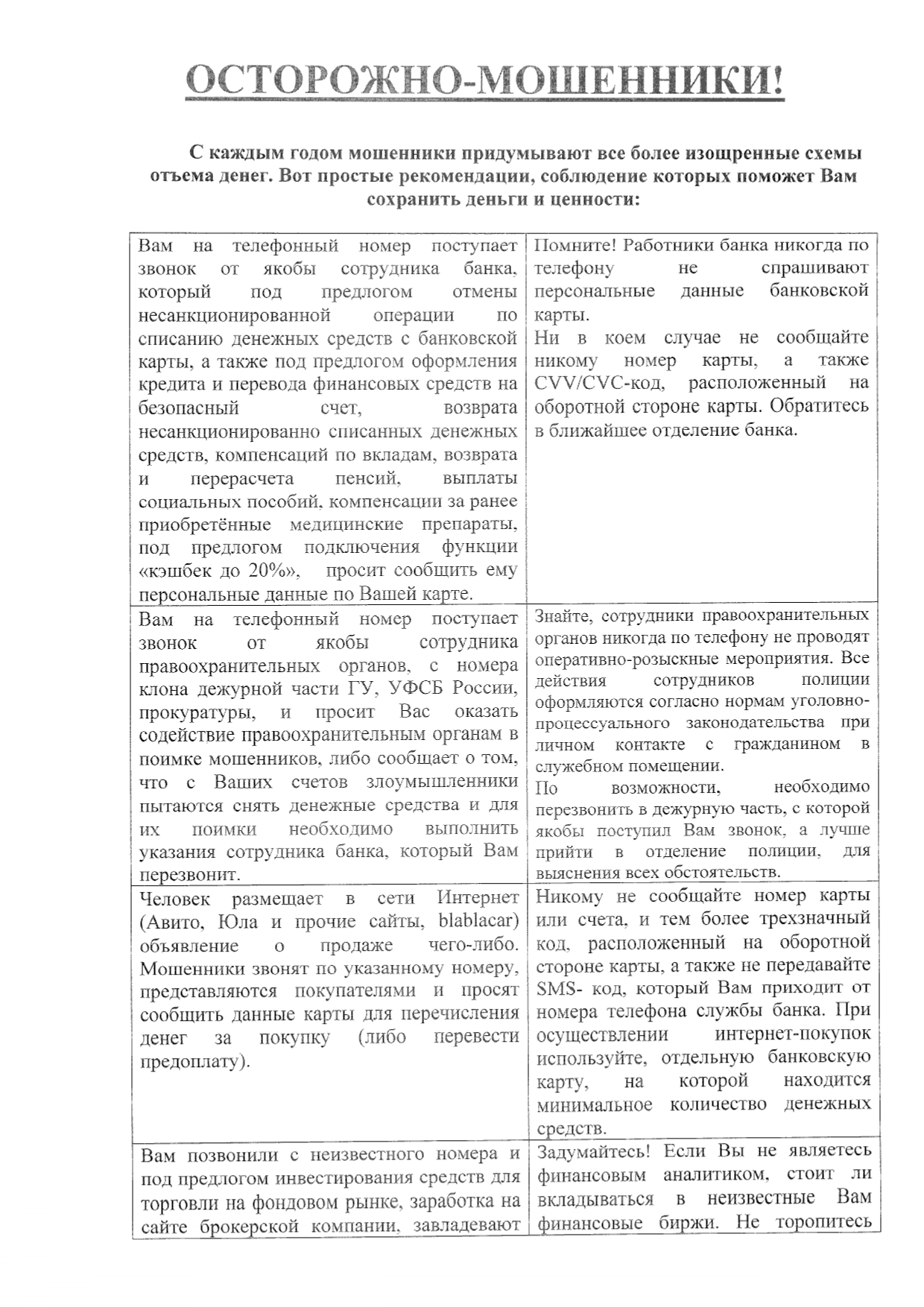 ОСТОРОЖНО-МОШЕННИКИ!

С каждым годом мошенники придумывают все более изощренные схемы отъема денег. Вот простые рекомендации, соблюдение которых поможет Вам сохранить деньги и ценности:

| | |
|---|---|
| Вам на телефонный номер поступает звонок от якобы сотрудника банка, который под предлогом отмены несанкционированной операции по списанию денежных средств с банковской карты, а также под предлогом оформления кредита и перевода финансовых средств на безопасный счет, возврата несанкционированно списанных денежных средств, компенсаций по вкладам, возврата и перерасчета пенсий, выплаты социальных пособий, компенсации за ранее приобретённые медицинские препараты, под предлогом подключения функции «кэшбек до 20%», просит сообщить ему персональные данные по Вашей карте. | Помните! Работники банка никогда по телефону не спрашивают персональные данные банковской карты. Ни в коем случае не сообщайте никому номер карты, а также CVV/CVC-код, расположенный на оборотной стороне карты. Обратитесь в ближайшее отделение банка. |
| Вам на телефонный номер поступает звонок от якобы сотрудника правоохранительных органов, с номера клона дежурной части ГУ, УФСБ России, прокуратуры, и просит Вас оказать содействие правоохранительным органам в поимке мошенников, либо сообщает о том, что с Ваших счетов злоумышленники пытаются снять денежные средства и для их поимки необходимо выполнить указания сотрудника банка, который Вам перезвонит. | Знайте, сотрудники правоохранительных органов никогда по телефону не проводят оперативно-розыскные мероприятия. Все действия сотрудников полиции оформляются согласно нормам уголовно-процессуального законодательства при личном контакте с гражданином в служебном помещении. По возможности, необходимо перезвонить в дежурную часть, с которой якобы поступил Вам звонок, а лучше прийти в отделение полиции, для выяснения всех обстоятельств. |
| Человек размещает в сети Интернет (Авито, Юла и прочие сайты, blablacar) объявление о продаже чего-либо. Мошенники звонят по указанному номеру, представляются покупателями и просят сообщить данные карты для перечисления денег за покупку (либо перевести предоплату). | Никому не сообщайте номер карты или счета, и тем более трехзначный код, расположенный на оборотной стороне карты, а также не передавайте SMS- код, который Вам приходит от номера телефона службы банка. При осуществлении интернет-покупок используйте, отдельную банковскую карту, на которой находится минимальное количество денежных средств. |
| Вам позвонили с неизвестного номера и под предлогом инвестирования средств для торговли на фондовом рынке, заработка на сайте брокерской компании, завладевают | Задумайтесь! Если Вы не являетесь финансовым аналитиком, стоит ли вкладываться в неизвестные Вам финансовые биржи. Не торопитесь |